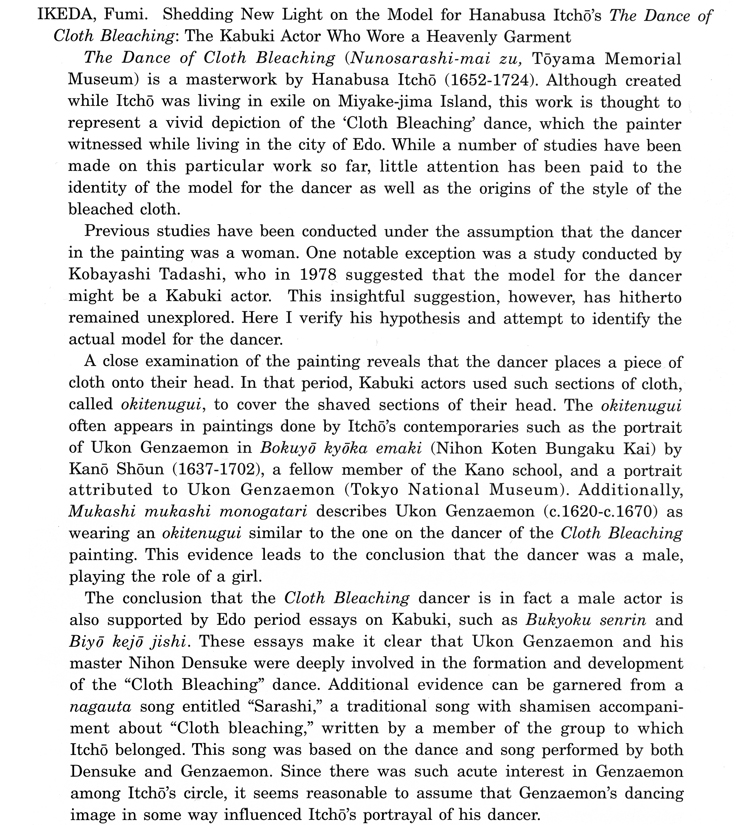 IKEDA, Fumi. Shedding New Light on the Model for Hanabusa Itchō's The Dance of Cloth Bleaching: The Kabuki Actor Who Wore a Heavenly Garment

The Dance of Cloth Bleaching (Nunosarashi-mai zu, Tōyama Memorial Museum) is a masterwork by Hanabusa Itchō (1652-1724). Although created while Itchō was living in exile on Miyake-jima Island, this work is thought to represent a vivid depiction of the 'Cloth Bleaching' dance, which the painter witnessed while living in the city of Edo. While a number of studies have been made on this particular work so far, little attention has been paid to the identity of the model for the dancer as well as the origins of the style of the bleached cloth.

Previous studies have been conducted under the assumption that the dancer in the painting was a woman. One notable exception was a study conducted by Kobayashi Tadashi, who in 1978 suggested that the model for the dancer might be a Kabuki actor. This insightful suggestion, however, has hitherto remained unexplored. Here I verify his hypothesis and attempt to identify the actual model for the dancer.

A close examination of the painting reveals that the dancer places a piece of cloth onto their head. In that period, Kabuki actors used such sections of cloth, called okitenugui, to cover the shaved sections of their head. The okitenugui often appears in paintings done by Itchō's contemporaries such as the portrait of Ukon Genzaemon in Bokuyō kyōka emaki (Nihon Koten Bungaku Kai) by Kanō Shōun (1637-1702), a fellow member of the Kano school, and a portrait attributed to Ukon Genzaemon (Tokyo National Museum). Additionally, Mukashi mukashi monogatari describes Ukon Genzaemon (c.1620-c.1670) as wearing an okitenugui similar to the one on the dancer of the Cloth Bleaching painting. This evidence leads to the conclusion that the dancer was a male, playing the role of a girl.

The conclusion that the Cloth Bleaching dancer is in fact a male actor is also supported by Edo period essays on Kabuki, such as Bukyoku senrin and Biyō kejō jishi. These essays make it clear that Ukon Genzaemon and his master Nihon Densuke were deeply involved in the formation and development of the "Cloth Bleaching" dance. Additional evidence can be garnered from a nagauta song entitled "Sarashi," a traditional song with shamisen accompaniment about "Cloth bleaching," written by a member of the group to which Itchō belonged. This song was based on the dance and song performed by both Densuke and Genzaemon. Since there was such acute interest in Genzaemon among Itchō's circle, it seems reasonable to assume that Genzaemon's dancing image in some way influenced Itchō's portrayal of his dancer.